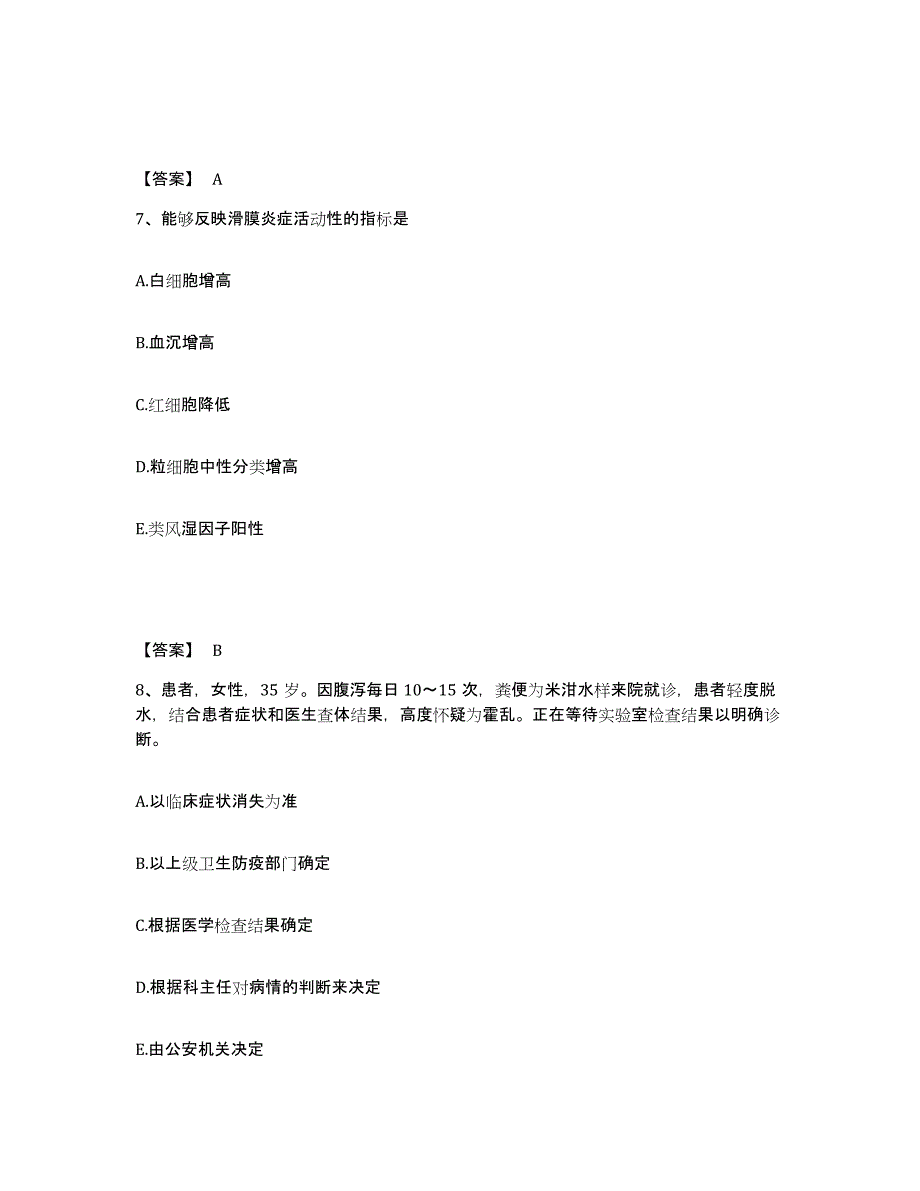 【答案】 A

7、能够反映滑膜炎症活动性的指标是

A.白细胞增高

B.血沉增高

C.红细胞降低

D.粒细胞中性分类增高

E.类风湿因子阳性

【答案】 B

8、患者，女性，35 岁。因腹泻每日 10～15 次，粪便为米泔水样来院就诊，患者轻度脱水，结合患者症状和医生查体结果，高度怀疑为霍乱。正在等待实验室检查结果以明确诊断。

A.以临床症状消失为准

B.以上级卫生防疫部门确定

C.根据医学检查结果确定

D.根据科主任对病情的判断来决定

E.由公安机关决定